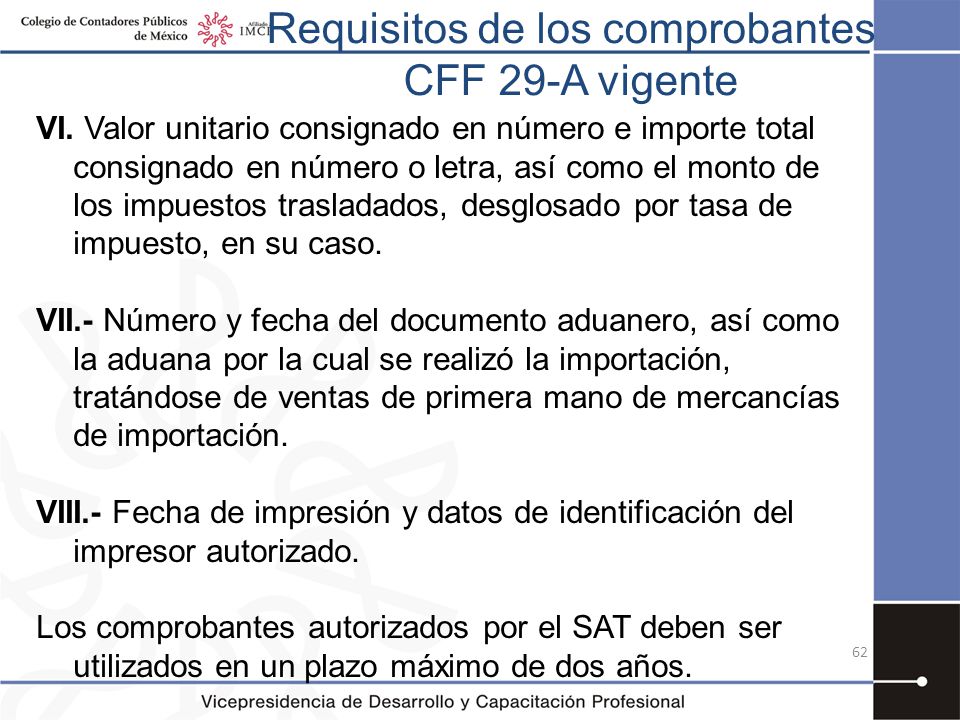 Colegio de Contadores Públicos de México

Afiliado IMCP

Requisitos de los comprobantes CFF 29-A vigente

VI. Valor unitario consignado en número e importe total consignado en número o letra, así como el monto de los impuestos trasladados, desglosado por tasa de impuesto, en su caso.

VII.- Número y fecha del documento aduanero, así como la aduana por la cual se realizó la importación, tratándose de ventas de primera mano de mercancías de importación.

VIII.- Fecha de impresión y datos de identificación del impresor autorizado.

Los comprobantes autorizados por el SAT deben ser utilizados en un plazo máximo de dos años.

62

Vicepresidencia de Desarrollo y Capacitación Profesional